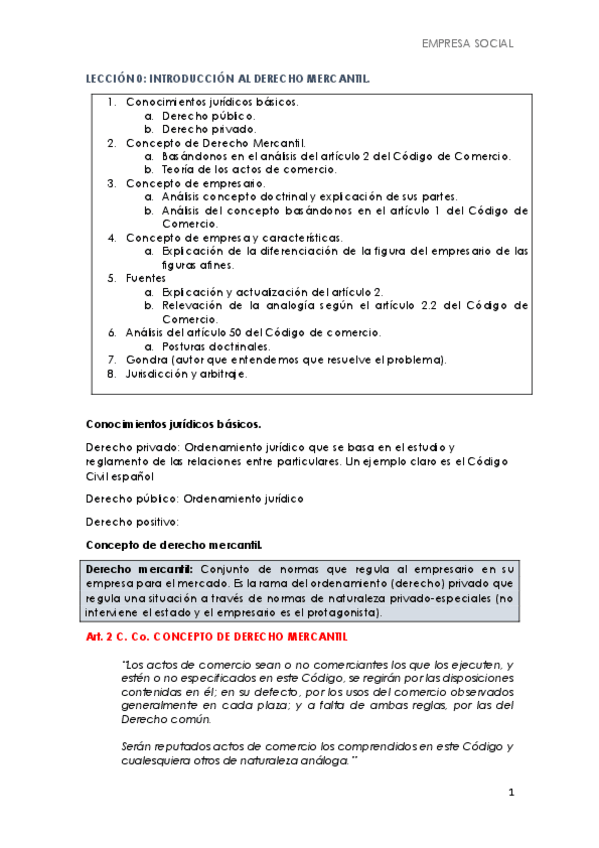 EMPRESA SOCIAL

LECCIÓN 0: INTRODUCCIÓN AL DERECHO MERCANTIL.

1. Conocimientos jurídicos básicos.
a. Derecho público.
b. Derecho privado.
2. Concepto de Derecho Mercantil.
a. Basándonos en el análisis del artículo 2 del Código de Comercio.
b. Teoría de los actos de comercio.
3. Concepto de empresario.
a. Análisis concepto doctrinal y explicación de sus partes.
b. Análisis del concepto basándonos en el artículo 1 del Código de Comercio.
4. Concepto de empresa y características.
a. Explicación de la diferenciación de la figura del empresario de las figuras afines.
5. Fuentes
a. Explicación y actualización del artículo 2.
b. Relevación de la analogía según el artículo 2.2 del Código de Comercio.
6. Análisis del artículo 50 del Código de comercio.
a. Posturas doctrinales.
7. Gondra (autor que entendemos que resuelve el problema).
8. Jurisdicción y arbitraje.

Conocimientos jurídicos básicos.

Derecho privado: Ordenamiento jurídico que se basa en el estudio y reglamento de las relaciones entre particulares. Un ejemplo claro es el Código Civil español

Derecho público: Ordenamiento jurídico

Derecho positivo:

Concepto de derecho mercantil.

Derecho mercantil: Conjunto de normas que regula al empresario en su empresa para el mercado. Es la rama del ordenamiento (derecho) privado que regula una situación a través de normas de naturaleza privado-especiales (no interviene el estado y el empresario es el protagonista).

Art. 2 C. Co. CONCEPTO DE DERECHO MERCANTIL

"Los actos de comercio sean o no comerciantes los que los ejecuten, y estén o no especificados en este Código, se regirán por las disposiciones contenidas en él; en su defecto, por los usos del comercio observados generalmente en cada plaza; y a falta de ambas reglas, por las del Derecho común.

Serán reputados actos de comercio los comprendidos en este Código y cualesquiera otros de naturaleza análoga."

1